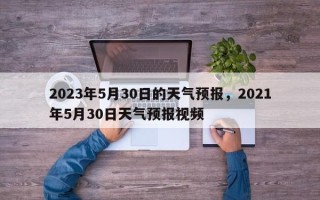 2023年5月30日的天气预报，2021年5月30日天气预报视频